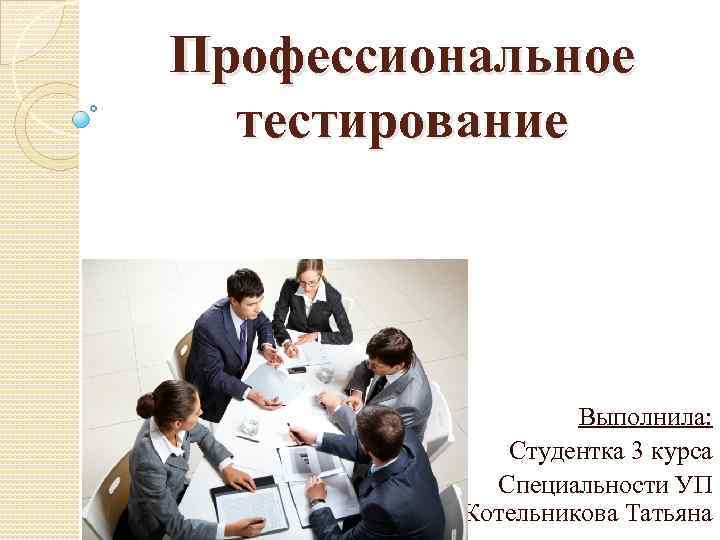 Профессиональное тестирование

Выполнила:
Студентка 3 курса
Специальности УП
Котельникова Татьяна